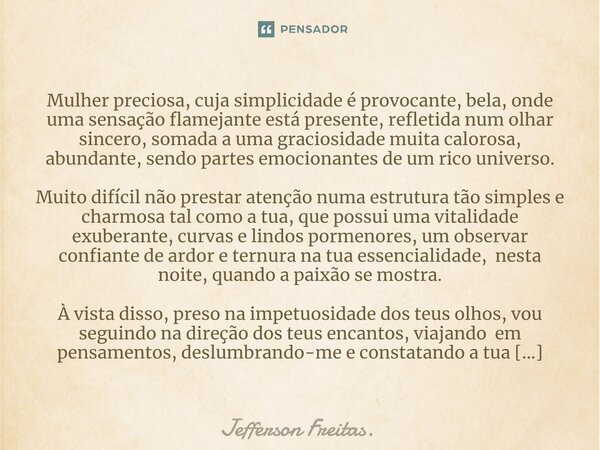 PENSADOR

Mulher preciosa, cuja simplicidade é provocante, bela, onde uma sensação flamejante está presente, refletida num olhar sincero, somada a uma graciosidade muita calorosa, abundante, sendo partes emocionantes de um rico universo.

Muito difícil não prestar atenção numa estrutura tão simples e charmosa tal como a tua, que possui uma vitalidade exuberante, curvas e lindos pormenores, um observar confiante de ardor e ternura na tua essencialidade, nesta noite, quando a paixão se mostra.

À vista disso, preso na impetuosidade dos teus olhos, vou seguindo na direção dos teus encantos, viajando em pensamentos, deslumbrando-me e constatando a tua [...]

Jefferson Freitas.